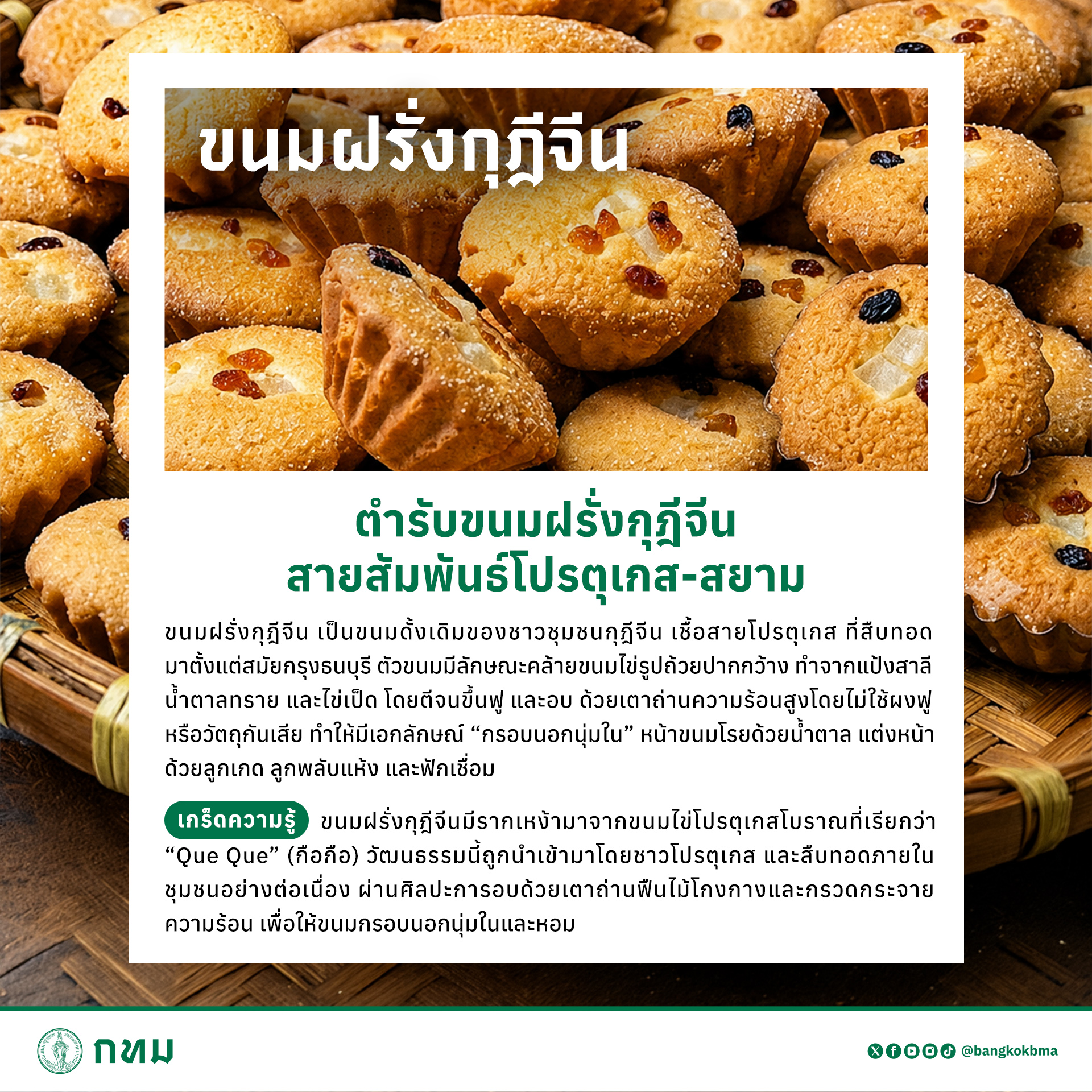 ขนมฝรั่งกุฎีจีน

ตำรับขนมฝรั่งกุฎีจีน
สายสัมพันธ์โปรตุเกส-สยาม

ขนมฝรั่งกุฎีจีน เป็นขนมดั้งเดิมของชาวชุมชนกุฎีจีน เชื้อสายโปรตุเกส ที่สืบทอดมาตั้งแต่สมัยกรุงธนบุรี ตัวขนมมีลักษณะคล้ายขนมไข่รูปถ้วยปากกว้าง ทำจากแป้งสาลี น้ำตาลทราย และไข่เป็ด โดยตีจนขึ้นฟู และอบ ด้วยเตาถ่านความร้อนสูงโดยไม่ใช้ผงฟูหรือวัตถุกันเสีย ทำให้มีเอกลักษณ์ "กรอบนอกนุ่มใน" หน้าขนมโรยด้วยน้ำตาล แต่งหน้าด้วยลูกเกด ลูกพลับแห้ง และฟักเชื่อม

เกร็ดความรู้ ขนมฝรั่งกุฎีจีนมีรากเหง้ามาจากขนมไข่โปรตุเกสโบราณที่เรียกว่า "Que Que" (กือกือ) วัฒนธรรมนี้ถูกนำเข้ามาโดยชาวโปรตุเกส และสืบทอดภายในชุมชนอย่างต่อเนื่อง ผ่านศิลปะการอบด้วยเตาถ่านฟืนไม้โกงกางและกรวดกระจายความร้อน เพื่อให้ขนมกรอบนอกนุ่มในและหอม

กทม

@bangkokbma